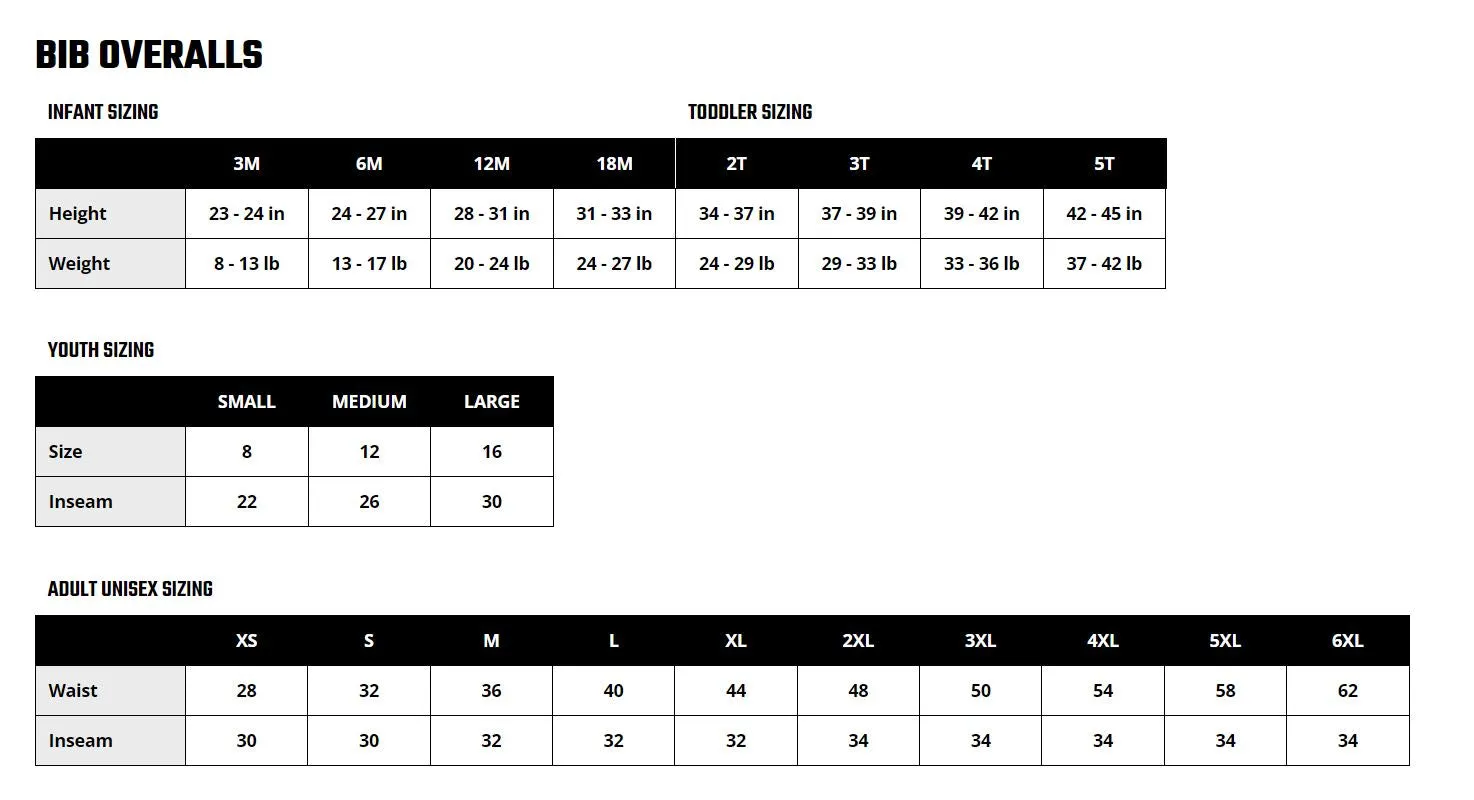 BIB OVERALLS

INFANT SIZING

TODDLER SIZING

| | 3M | 6M | 12M | 18M | 2T | 3T | 4T | 5T |
|---|---|---|---|---|---|---|---|---|
| Height | 23 - 24 in | 24 - 27 in | 28 - 31 in | 31 - 33 in | 34 - 37 in | 37 - 39 in | 39 - 42 in | 42 - 45 in |
| Weight | 8 - 13 lb | 13 - 17 lb | 20 - 24 lb | 24 - 27 lb | 24 - 29 lb | 29 - 33 lb | 33 - 36 lb | 37 - 42 lb |

YOUTH SIZING

| | SMALL | MEDIUM | LARGE |
|---|---|---|---|
| Size | 8 | 12 | 16 |
| Inseam | 22 | 26 | 30 |

ADULT UNISEX SIZING

| | XS | S | M | L | XL | 2XL | 3XL | 4XL | 5XL | 6XL |
|---|---|---|---|---|---|---|---|---|---|---|
| Waist | 28 | 32 | 36 | 40 | 44 | 48 | 50 | 54 | 58 | 62 |
| Inseam | 30 | 30 | 32 | 32 | 32 | 34 | 34 | 34 | 34 | 34 |